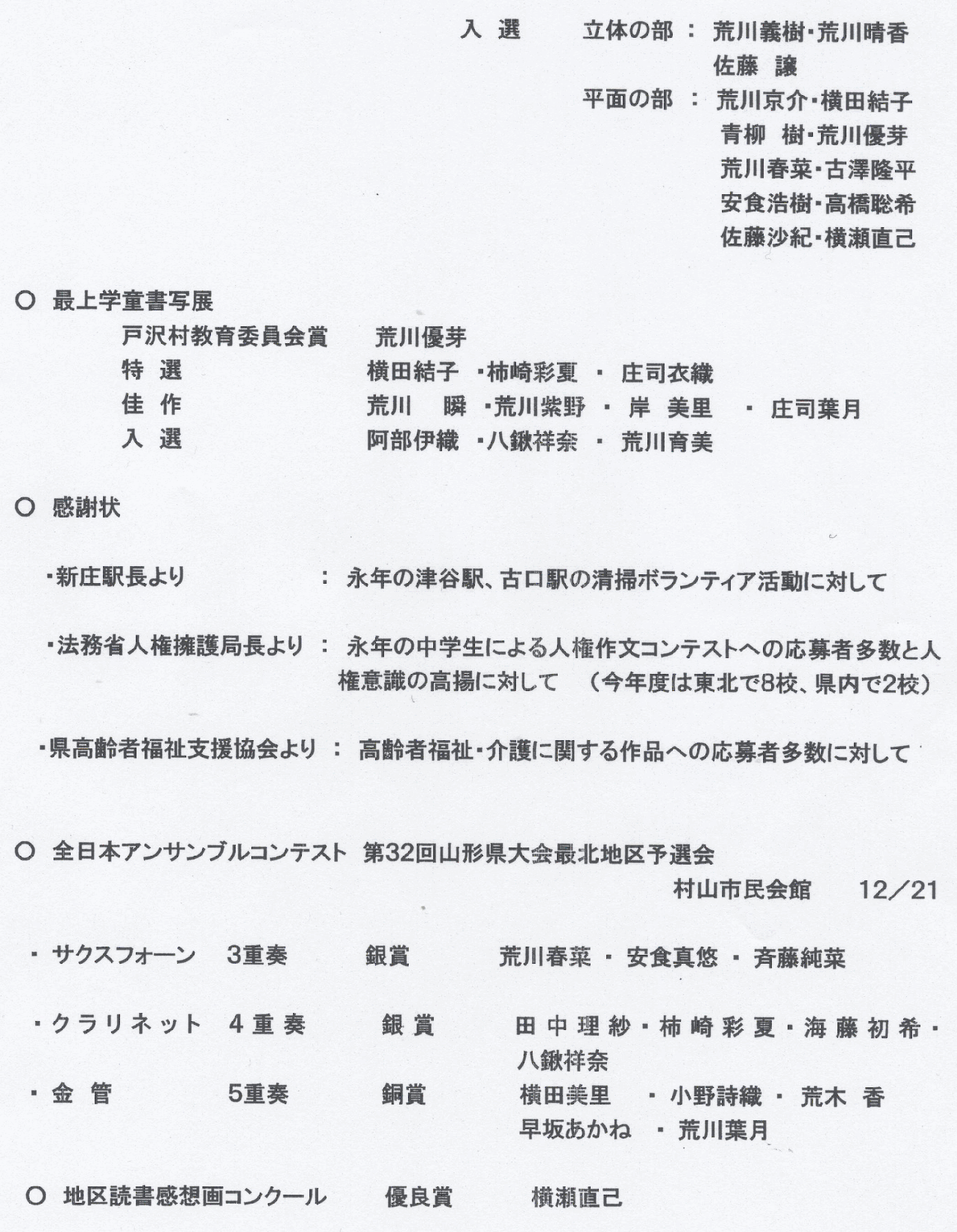 入 選　立体の部 ： 荒川義樹・荒川晴香
佐藤 譲
平面の部 ： 荒川京介・横田結子
青柳 樹・荒川優芽
荒川春菜・古澤隆平
安食浩樹・高橋聡希
佐藤沙紀・横瀬直己

○ 最上学童書写展
戸沢村教育委員会賞　荒川優芽
特 選　横田結子 ・柿崎彩夏 ・ 庄司衣織
佳 作　荒川 瞬 ・荒川紫野 ・ 岸 美里 ・ 庄司葉月
入 選　阿部伊織 ・八鍬祥奈 ・ 荒川育美

○ 感謝状

・新庄駅長より ： 永年の津谷駅、古口駅の清掃ボランティア活動に対して

・法務省人権擁護局長より ： 永年の中学生による人権作文コンテストへの応募者多数と人権意識の高揚に対して （今年度は東北で8校、県内で2校）

・県高齢者福祉支援協会より ： 高齢者福祉・介護に関する作品への応募者多数に対して

○ 全日本アンサンブルコンテスト 第32回山形県大会最北地区予選会
村山市民会館 12／21

・ サクスフォーン 3重奏 銀賞 荒川春菜 ・ 安食真悠 ・ 斉藤純菜

・クラリネット 4重奏 銀賞 田中理紗・柿崎彩夏・海藤初希・八鍬祥奈
・ 金 管 5重奏 銅賞 横田美里 ・ 小野詩織 ・ 荒木 香
早坂あかね ・ 荒川葉月

○ 地区読書感想画コンクール 優良賞 横瀬直己